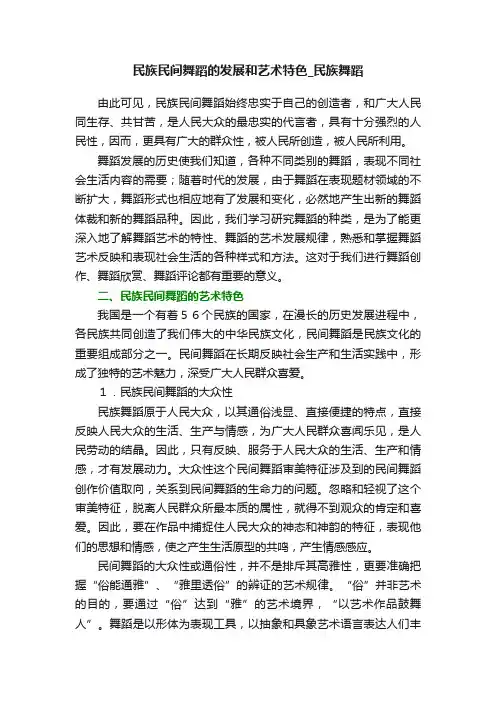 民族民间舞蹈的发展和艺术特色_民族舞蹈

由此可见，民族民间舞蹈始终忠实于自己的创造者，和广大人民同生存、共甘苦，是人民大众的最忠实的代言者，具有十分强烈的人民性，因而，更具有广大的群众性，被人民所创造，被人民所利用。

舞蹈发展的历史使我们知道，各种不同类别的舞蹈，表现不同社会生活内容的需要；随着时代的发展，由于舞蹈在表现题材领域的不断扩大，舞蹈形式也相应地有了发展和变化，必然地产生出新的舞蹈体裁和新的舞蹈品种。因此，我们学习研究舞蹈的种类，是为了能更深入地了解舞蹈艺术的特性、舞蹈的艺术发展规律，熟悉和掌握舞蹈艺术反映和表现社会生活的各种样式和方法。这对于我们进行舞蹈创作、舞蹈欣赏、舞蹈评论都有重要的意义。

二、民族民间舞蹈的艺术特色

我国是一个有着56个民族的国家，在漫长的历史发展进程中，各民族共同创造了我们伟大的中华民族文化，民间舞蹈是民族文化的重要组成部分之一。民间舞蹈在长期反映社会生产和生活实践中，形成了独特的艺术魅力，深受广大人民群众喜爱。

1．民族民间舞蹈的大众性

民族舞蹈原于人民大众，以其通俗浅显、直接便捷的特点，直接反映人民大众的生活、生产与情感，为广大人民群众喜闻乐见，是人民劳动的结晶。因此，只有反映、服务于人民大众的生活、生产和情感，才有发展动力。大众性这个民间舞蹈审美特征涉及到的民间舞蹈创作价值取向，关系到民间舞蹈的生命力的问题。忽略和轻视了这个审美特征，脱离人民群众所最本质的属性，就得不到观众的肯定和喜爱。因此，要在作品中捕捉住人民大众的神态和神韵的特征，表现他们的思想和情感，使之产生生活原型的共鸣，产生情感感应。

民间舞蹈的大众性或通俗性，并不是排斥其高雅性，更要准确把握“俗能通雅”、“雅里透俗”的辨证的艺术规律。“俗”并非艺术的目的，要通过“俗”达到“雅”的艺术境界，“以艺术作品鼓舞人”。舞蹈是以形体为表现工具，以抽象和具象艺术语言表达人们丰